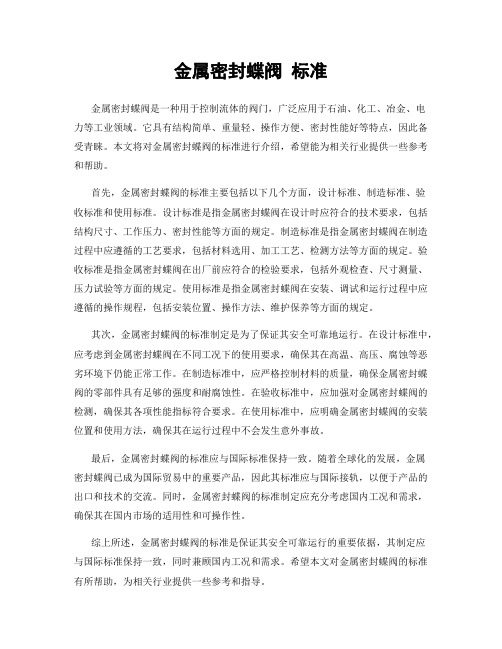 金属密封蝶阀 标准

金属密封蝶阀是一种用于控制流体的阀门，广泛应用于石油、化工、冶金、电力等工业领域。它具有结构简单、重量轻、操作方便、密封性能好等特点，因此备受青睐。本文将对金属密封蝶阀的标准进行介绍，希望能为相关行业提供一些参考和帮助。

首先，金属密封蝶阀的标准主要包括以下几个方面，设计标准、制造标准、验收标准和使用标准。设计标准是指金属密封蝶阀在设计时应符合的技术要求，包括结构尺寸、工作压力、密封性能等方面的规定。制造标准是指金属密封蝶阀在制造过程中应遵循的工艺要求，包括材料选用、加工工艺、检测方法等方面的规定。验收标准是指金属密封蝶阀在出厂前应符合的检验要求，包括外观检查、尺寸测量、压力试验等方面的规定。使用标准是指金属密封蝶阀在安装、调试和运行过程中应遵循的操作规程，包括安装位置、操作方法、维护保养等方面的规定。

其次，金属密封蝶阀的标准制定是为了保证其安全可靠地运行。在设计标准中，应考虑到金属密封蝶阀在不同工况下的使用要求，确保其在高温、高压、腐蚀等恶劣环境下仍能正常工作。在制造标准中，应严格控制材料的质量，确保金属密封蝶阀的零部件具有足够的强度和耐腐蚀性。在验收标准中，应加强对金属密封蝶阀的检测，确保其各项性能指标符合要求。在使用标准中，应明确金属密封蝶阀的安装位置和使用方法，确保其在运行过程中不会发生意外事故。

最后，金属密封蝶阀的标准应与国际标准保持一致。随着全球化的发展，金属密封蝶阀已成为国际贸易中的重要产品，因此其标准应与国际接轨，以便于产品的出口和技术的交流。同时，金属密封蝶阀的标准制定应充分考虑国内工况和需求，确保其在国内市场的适用性和可操作性。

综上所述，金属密封蝶阀的标准是保证其安全可靠运行的重要依据，其制定应与国际标准保持一致，同时兼顾国内工况和需求。希望本文对金属密封蝶阀的标准有所帮助，为相关行业提供一些参考和指导。